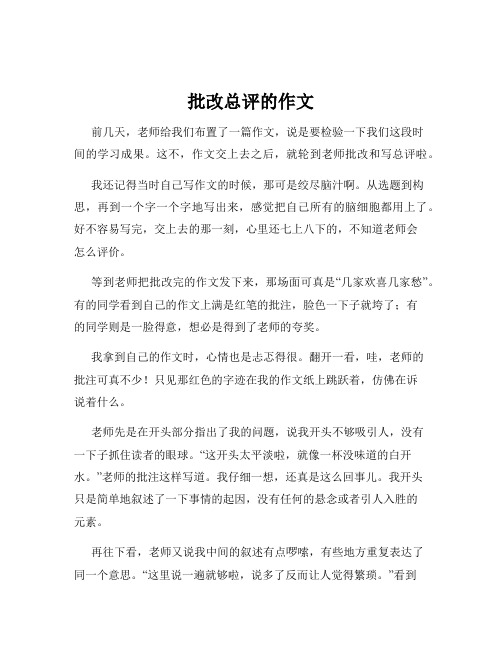 批改总评的作文

前几天，老师给我们布置了一篇作文，说是要检验一下我们这段时间的学习成果。这不，作文交上去之后，就轮到老师批改和写总评啦。

我还记得当时自己写作文的时候，那可是绞尽脑汁啊。从选题到构思，再到一个字一个字地写出来，感觉把自己所有的脑细胞都用上了。好不容易写完，交上去的那一刻，心里还七上八下的，不知道老师会怎么评价。

等到老师把批改完的作文发下来，那场面可真是“几家欢喜几家愁”。有的同学看到自己的作文上满是红笔的批注，脸色一下子就垮了；有的同学则是一脸得意，想必是得到了老师的夸奖。

我拿到自己的作文时，心情也是忐忑得很。翻开一看，哇，老师的批注可真不少！只见那红色的字迹在我的作文纸上跳跃着，仿佛在诉说着什么。

老师先是在开头部分指出了我的问题，说我开头不够吸引人，没有一下子抓住读者的眼球。“这开头太平淡啦，就像一杯没味道的白开水。”老师的批注这样写道。我仔细一想，还真是这么回事儿。我开头只是简单地叙述了一下事情的起因，没有任何的悬念或者引人入胜的元素。

再往下看，老师又说我中间的叙述有点啰嗦，有些地方重复表达了同一个意思。“这里说一遍就够啦，说多了反而让人觉得繁琐。”看到